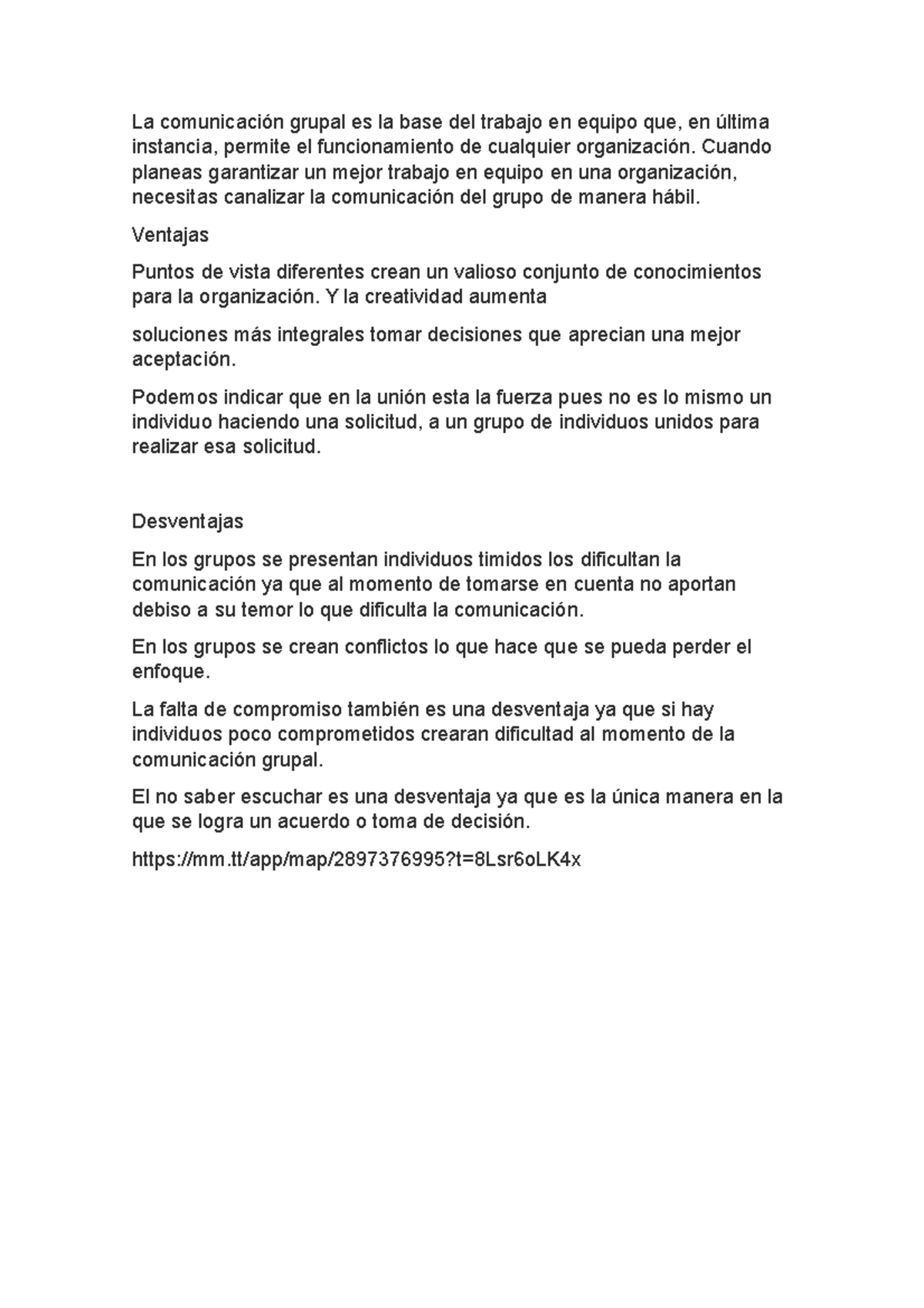 La comunicación grupal es la base del trabajo en equipo que, en última instancia, permite el funcionamiento de cualquier organización. Cuando planeas garantizar un mejor trabajo en equipo en una organización, necesitas canalizar la comunicación del grupo de manera hábil.

Ventajas

Puntos de vista diferentes crean un valioso conjunto de conocimientos para la organización. Y la creatividad aumenta

soluciones más integrales tomar decisiones que aprecian una mejor aceptación.

Podemos indicar que en la unión esta la fuerza pues no es lo mismo un individuo haciendo una solicitud, a un grupo de individuos unidos para realizar esa solicitud.

Desventajas

En los grupos se presentan individuos timidos los dificultan la comunicación ya que al momento de tomarse en cuenta no aportan debiso a su temor lo que dificulta la comunicación.

En los grupos se crean conflictos lo que hace que se pueda perder el enfoque.

La falta de compromiso también es una desventaja ya que si hay individuos poco comprometidos crearan dificultad al momento de la comunicación grupal.

El no saber escuchar es una desventaja ya que es la única manera en la que se logra un acuerdo o toma de decisión.

https://mm.tt/app/map/2897376995?t=8Lsr6oLK4x